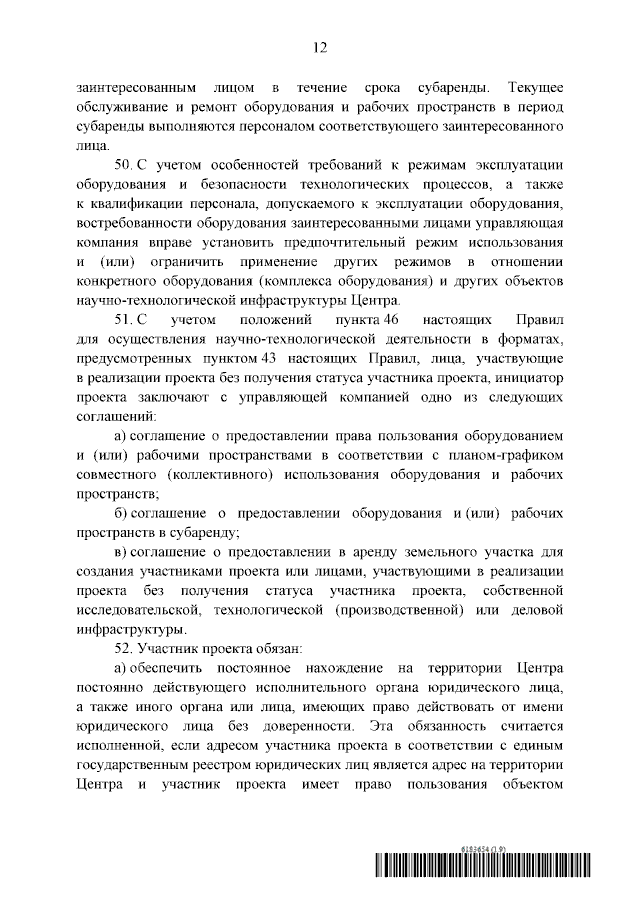 12

заинтересованным лицом в течение срока субаренды. Текущее обслуживание и ремонт оборудования и рабочих пространств в период субаренды выполняются персоналом соответствующего заинтересованного лица.

50. С учетом особенностей требований к режимам эксплуатации оборудования и безопасности технологических процессов, а также к квалификации персонала, допускаемого к эксплуатации оборудования, востребованности оборудования заинтересованными лицами управляющая компания вправе установить предпочтительный режим использования и (или) ограничить применение других режимов в отношении конкретного оборудования (комплекса оборудования) и других объектов научно-технологической инфраструктуры Центра.

51. С учетом положений пункта 46 настоящих Правил для осуществления научно-технологической деятельности в форматах, предусмотренных пунктом 43 настоящих Правил, лица, участвующие в реализации проекта без получения статуса участника проекта, инициатор проекта заключают с управляющей компанией одно из следующих соглашений:

а) соглашение о предоставлении права пользования оборудованием и (или) рабочими пространствами в соответствии с планом-графиком совместного (коллективного) использования оборудования и рабочих пространств;

б) соглашение о предоставлении оборудования и (или) рабочих пространств в субаренду;

в) соглашение о предоставлении в аренду земельного участка для создания участниками проекта или лицами, участвующими в реализации проекта без получения статуса участника проекта, собственной исследовательской, технологической (производственной) или деловой инфраструктуры.

52. Участник проекта обязан:

а) обеспечить постоянное нахождение на территории Центра постоянно действующего исполнительного органа юридического лица, а также иного органа или лица, имеющих право действовать от имени юридического лица без доверенности. Эта обязанность считается исполненной, если адресом участника проекта в соответствии с единым государственным реестром юридических лиц является адрес на территории Центра и участник проекта имеет право пользования объектом

6183654 (1.9)